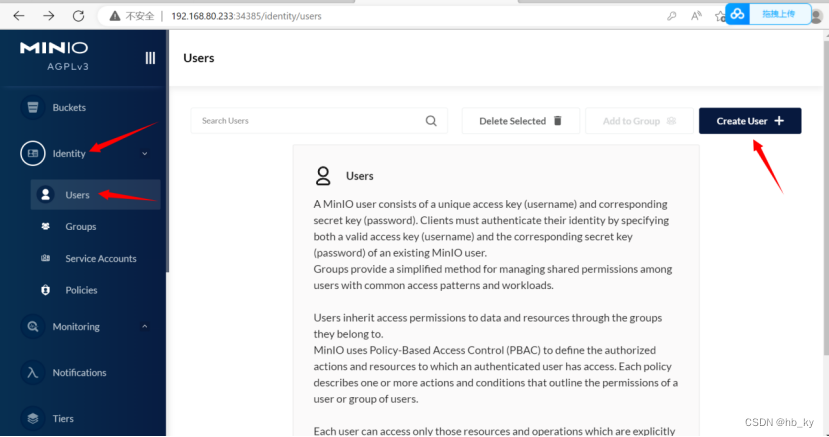 不安全 | 192.168.80.233:34385/identity/users

拖拽上传

MINIO
AGPLv3

Buckets

Identity

Users

Groups

Service Accounts

Policies

Monitoring

Notifications

Tiers

Users

Search Users

Delete Selected

Add to Group

Create User +

Users

A MinIO user consists of a unique access key (username) and corresponding secret key (password). Clients must authenticate their identity by specifying both a valid access key (username) and the corresponding secret key (password) of an existing MinIO user.
Groups provide a simplified method for managing shared permissions among users with common access patterns and workloads.

Users inherit access permissions to data and resources through the groups they belong to.
MinIO uses Policy-Based Access Control (PBAC) to define the authorized actions and resources to which an authenticated user has access. Each policy describes one or more actions and conditions that outline the permissions of a user or group of users.

Each user can access only those resources and operations which are explicitly

CSDN @hb_ky